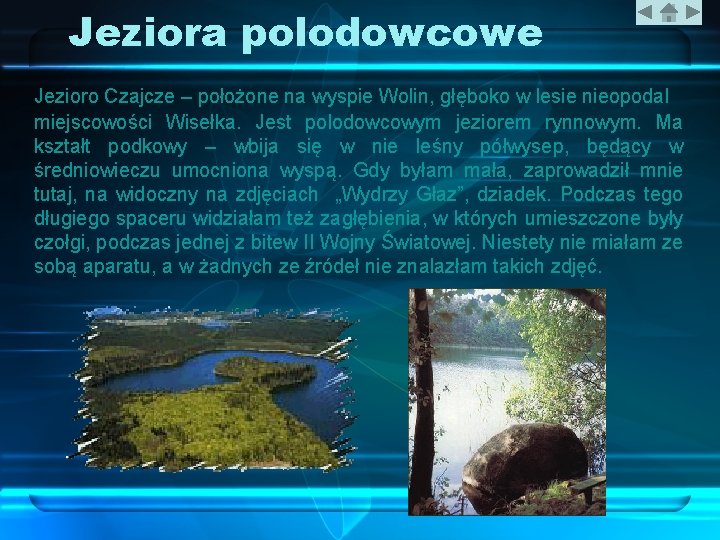 Jeziora polodowcowe

Jezioro Czajcze – położone na wyspie Wolin, głęboko w lesie nieopodal miejscowości Wisełka. Jest polodowcowym jeziorem rynnowym. Ma kształt podkowy – wbija się w nie leśny półwysep, będący w średniowieczu umocniona wyspą. Gdy byłam mała, zaprowadził mnie tutaj, na widoczny na zdjęciach „Wydrzy Głaz", dziadek. Podczas tego długiego spaceru widziałam też zagłębienia, w których umieszczone były czołgi, podczas jednej z bitew II Wojny Światowej. Niestety nie miałam ze sobą aparatu, a w żadnych ze źródeł nie znalazłam takich zdjęć.